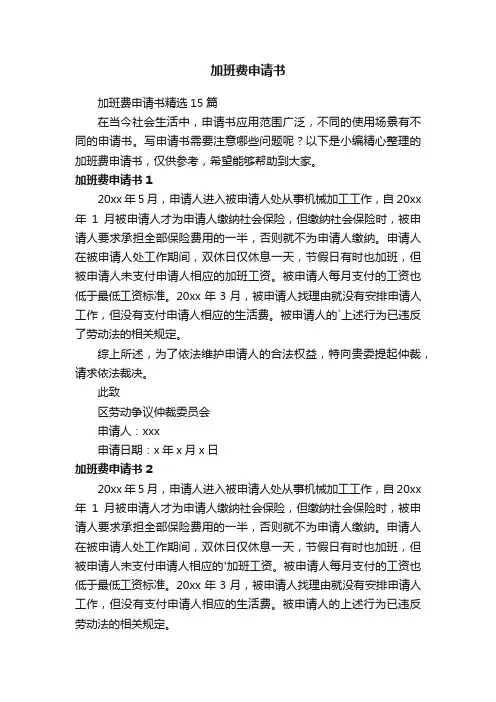 加班费申请书

加班费申请书精选 15 篇

在当今社会生活中，申请书应用范围广泛，不同的使用场景有不同的申请书。写申请书需要注意哪些问题呢？以下是小编精心整理的加班费申请书，仅供参考，希望能够帮助到大家。

加班费申请书 1

20xx 年 5 月，申请人进入被申请人处从事机械加工工作，自 20xx 年 1 月被申请人才为申请人缴纳社会保险，但缴纳社会保险时，被申请人要求承担全部保险费用的一半，否则就不为申请人缴纳。申请人在被申请人处工作期间，双休日仅休息一天，节假日有时也加班，但被申请人未支付申请人相应的加班工资。被申请人每月支付的工资也低于最低工资标准。20xx 年 3 月，被申请人找理由就没有安排申请人工作，但没有支付申请人相应的生活费。被申请人的`上述行为已违反了劳动法的相关规定。

综上所述，为了依法维护申请人的合法权益，特向贵委提起仲裁，请求依法裁决。

此致

区劳动争议仲裁委员会

申请人：xxx

申请日期：x 年 x 月 x 日

加班费申请书 2

20xx 年 5 月，申请人进入被申请人处从事机械加工工作，自 20xx 年 1 月被申请人才为申请人缴纳社会保险，但缴纳社会保险时，被申请人要求承担全部保险费用的一半，否则就不为申请人缴纳。申请人在被申请人处工作期间，双休日仅休息一天，节假日有时也加班，但被申请人未支付申请人相应的'加班工资。被申请人每月支付的工资也低于最低工资标准。20xx 年 3 月，被申请人找理由就没有安排申请人工作，但没有支付申请人相应的生活费。被申请人的上述行为已违反劳动法的相关规定。